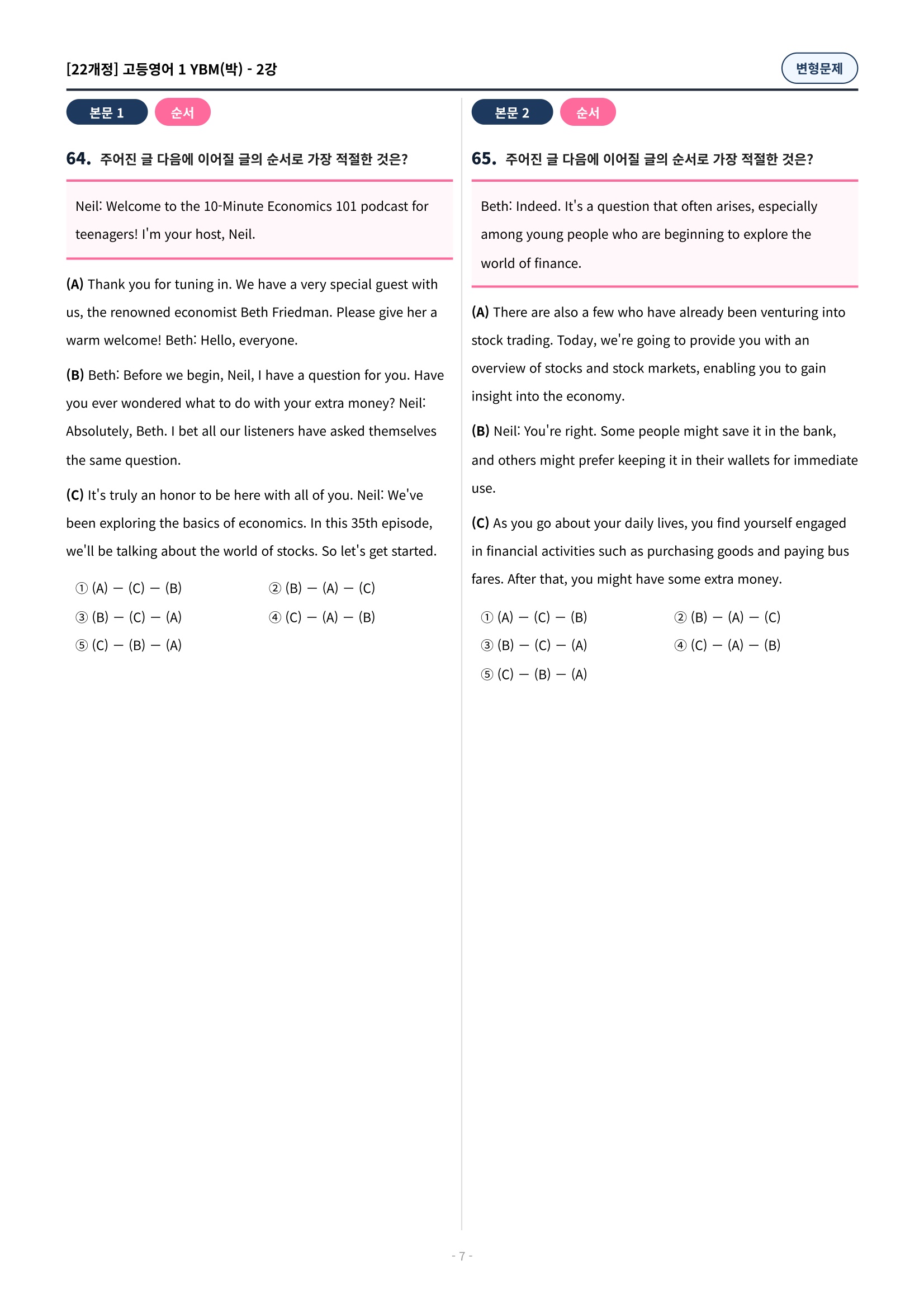 [22개정] 고등영어 1 YBM(박) - 2강

변형문제

본문 1 순서

64. 주어진 글 다음에 이어질 글의 순서로 가장 적절한 것은?

Neil: Welcome to the 10-Minute Economics 101 podcast for teenagers! I'm your host, Neil.

(A) Thank you for tuning in. We have a very special guest with us, the renowned economist Beth Friedman. Please give her a warm welcome! Beth: Hello, everyone.

(B) Beth: Before we begin, Neil, I have a question for you. Have you ever wondered what to do with your extra money? Neil: Absolutely, Beth. I bet all our listeners have asked themselves the same question.

(C) It's truly an honor to be here with all of you. Neil: We've been exploring the basics of economics. In this 35th episode, we'll be talking about the world of stocks. So let's get started.

① (A) — (C) — (B)
② (B) — (A) — (C)
③ (B) — (C) — (A)
④ (C) — (A) — (B)
⑤ (C) — (B) — (A)

본문 2 순서

65. 주어진 글 다음에 이어질 글의 순서로 가장 적절한 것은?

Beth: Indeed. It's a question that often arises, especially among young people who are beginning to explore the world of finance.

(A) There are also a few who have already been venturing into stock trading. Today, we're going to provide you with an overview of stocks and stock markets, enabling you to gain insight into the economy.

(B) Neil: You're right. Some people might save it in the bank, and others might prefer keeping it in their wallets for immediate use.

(C) As you go about your daily lives, you find yourself engaged in financial activities such as purchasing goods and paying bus fares. After that, you might have some extra money.

① (A) — (C) — (B)
② (B) — (A) — (C)
③ (B) — (C) — (A)
④ (C) — (A) — (B)
⑤ (C) — (B) — (A)

- 7 -